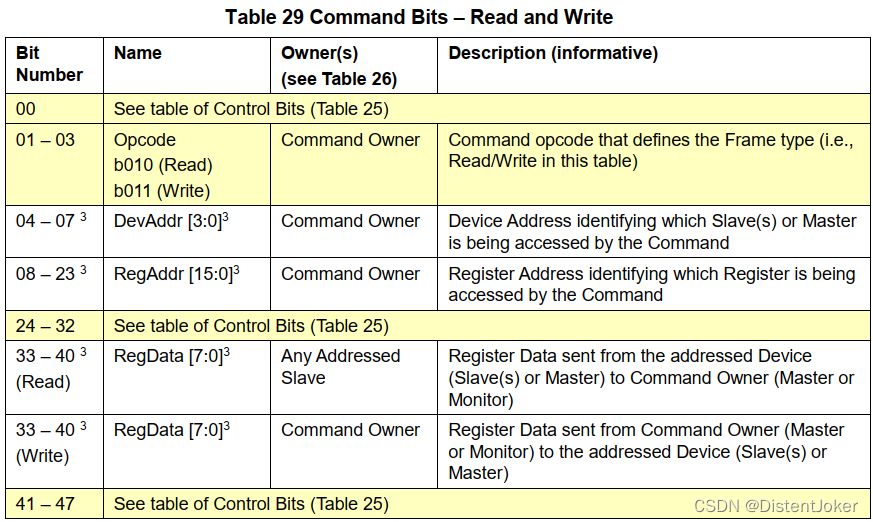 Table 29 Command Bits – Read and Write

| Bit Number | Name | Owner(s) (see Table 26) | Description (informative) |
|---|---|---|---|
| 00 | See table of Control Bits (Table 25) | | |
| 01 – 03 | Opcode b010 (Read) b011 (Write) | Command Owner | Command opcode that defines the Frame type (i.e., Read/Write in this table) |
| 04 – 07 $^3$ | DevAddr [3:0]$^3$ | Command Owner | Device Address identifying which Slave(s) or Master is being accessed by the Command |
| 08 – 23 $^3$ | RegAddr [15:0]$^3$ | Command Owner | Register Address identifying which Register is being accessed by the Command |
| 24 – 32 | See table of Control Bits (Table 25) | | |
| 33 – 40 $^3$ (Read) | RegData [7:0]$^3$ | Any Addressed Slave | Register Data sent from the addressed Device (Slave(s) or Master) to Command Owner (Master or Monitor) |
| 33 – 40 $^3$ (Write) | RegData [7:0]$^3$ | Command Owner | Register Data sent from Command Owner (Master or Monitor) to the addressed Device (Slave(s) or Master) |
| 41 – 47 | See table of Control Bits (Table 25) | | |

CSDN @DistentJoker